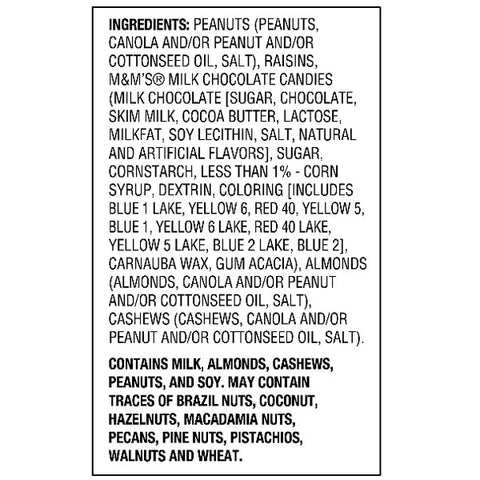 INGREDIENTS: PEANUTS (PEANUTS, CANOLA AND/OR PEANUT AND/OR COTTONSEED OIL, SALT), RAISINS, M&M'S® MILK CHOCOLATE CANDIES (MILK CHOCOLATE [SUGAR, CHOCOLATE, SKIM MILK, COCOA BUTTER, LACTOSE, MILKFAT, SOY LECITHIN, SALT, NATURAL AND ARTIFICIAL FLAVORS], SUGAR, CORNSTARCH, LESS THAN 1% - CORN SYRUP, DEXTRIN, COLORING [INCLUDES BLUE 1 LAKE, YELLOW 6, RED 40, YELLOW 5, BLUE 1, YELLOW 6 LAKE, RED 40 LAKE, YELLOW 5 LAKE, BLUE 2 LAKE, BLUE 2], CARNAUBA WAX, GUM ACACIA), ALMONDS (ALMONDS, CANOLA AND/OR PEANUT AND/OR COTTONSEED OIL, SALT), CASHEWS (CASHEWS, CANOLA AND/OR PEANUT AND/OR COTTONSEED OIL, SALT).

CONTAINS MILK, ALMONDS, CASHEWS, PEANUTS, AND SOY. MAY CONTAIN TRACES OF BRAZIL NUTS, COCONUT, HAZELNUTS, MACADAMIA NUTS, PECANS, PINE NUTS, PISTACHIOS, WALNUTS AND WHEAT.